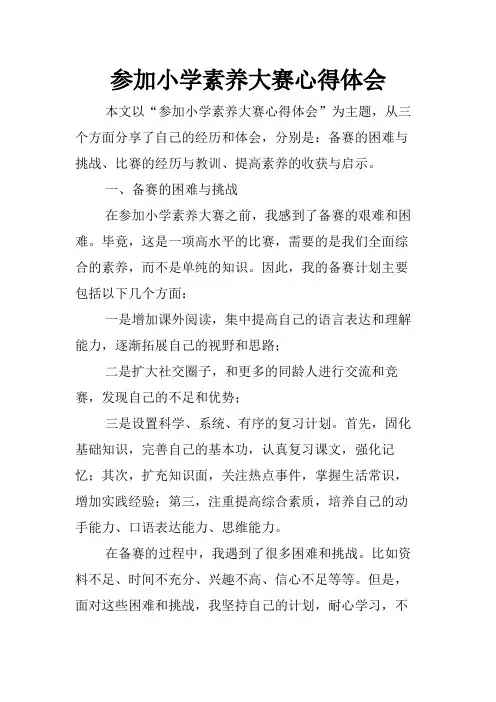 参加小学素养大赛心得体会

本文以“参加小学素养大赛心得体会”为主题，从三个方面分享了自己的经历和体会，分别是：备赛的困难与挑战、比赛的经历与教训、提高素养的收获与启示。

一、备赛的困难与挑战

在参加小学素养大赛之前，我感到了备赛的艰难和困难。毕竟，这是一项高水平的比赛，需要的是我们全面综合的素养，而不是单纯的知识。因此，我的备赛计划主要包括以下几个方面：

一是增加课外阅读，集中提高自己的语言表达和理解能力，逐渐拓展自己的视野和思路；

二是扩大社交圈子，和更多的同龄人进行交流和竞赛，发现自己的不足和优势；

三是设置科学、系统、有序的复习计划。首先，固化基础知识，完善自己的基本功，认真复习课文，强化记忆；其次，扩充知识面，关注热点事件，掌握生活常识，增加实践经验；第三，注重提高综合素质，培养自己的动手能力、口语表达能力、思维能力。

在备赛的过程中，我遇到了很多困难和挑战。比如资料不足、时间不充分、兴趣不高、信心不足等等。但是，面对这些困难和挑战，我坚持自己的计划，耐心学习，不